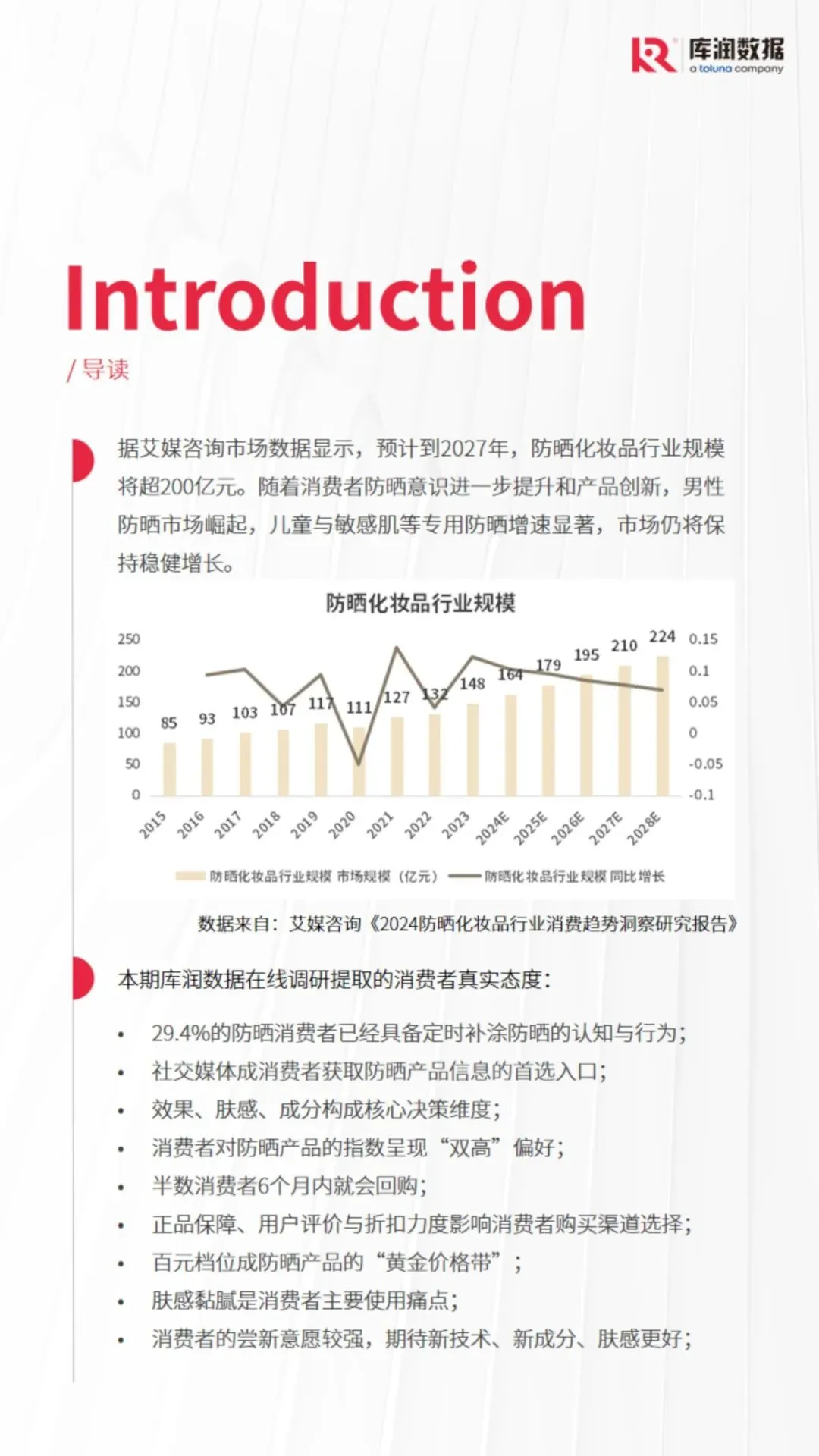 库润数据
a toluna company

Introduction

/ 导读

据艾媒咨询市场数据显示，预计到2027年，防晒化妆品行业规模将超200亿元。随着消费者防晒意识进一步提升和产品创新，男性防晒市场崛起，儿童与敏感肌等专用防晒增速显著，市场仍将保持稳健增长。

防晒化妆品行业规模

250
200
150
100
50
0

0.15
0.1
0.05
0
-0.05
-0.1

85 93 103 107 117 111 127 132 148 164 179 195 210 224

2015 2016 2017 2018 2019 2020 2021 2022 2023 2024E 2025E 2026E 2027E 2028E

防晒化妆品行业规模 市场规模（亿元） 防晒化妆品行业规模 同比增长

数据来自：艾媒咨询《2024防晒化妆品行业消费趋势洞察研究报告》

本期库润数据在线调研提取的消费者真实态度：

• 29.4%的防晒消费者已经具备定时补涂防晒的认知与行为；
• 社交媒体成消费者获取防晒产品信息的首选入口；
• 效果、肤感、成分构成核心决策维度；
• 消费者对防晒产品的指数呈现“双高”偏好；
• 半数消费者6个月内就会回购；
• 正品保障、用户评价与折扣力度影响消费者购买渠道选择；
• 百元档位成防晒产品的“黄金价格带”；
• 肤感黏腻是消费者主要使用痛点；
• 消费者的尝新意愿较强，期待新技术、新成分、肤感更好；